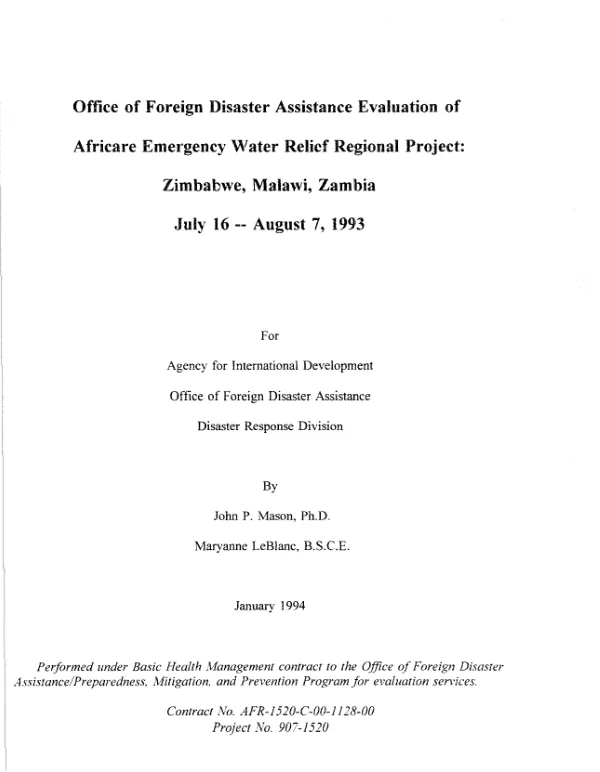 Office of Foreign Disaster Assistance Evaluation of

Africare Emergency Water Relief Regional Project:

Zimbabwe, Malawi, Zambia

July 16 -- August 7, 1993

For

Agency for International Development

Office of Foreign Disaster Assistance

Disaster Response Division

By

John P. Mason, Ph.D.

Maryanne LeBlanc, B.S.C.E.

January 1994

Performed under Basic Health Management contract to the Office of Foreign Disaster Assistance/Preparedness, Mitigation, and Prevention Program for evaluation services.

Contract No. AFR-1520-C-00-1128-00
Project No. 907-1520